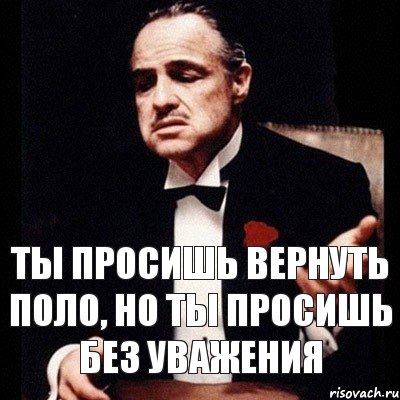 ТЫ ПРОСИШЬ ВЕРНУТЬ ПОЛО, НО ТЫ ПРОСИШЬ БЕЗ УВАЖЕНИЯ

risovach.ru